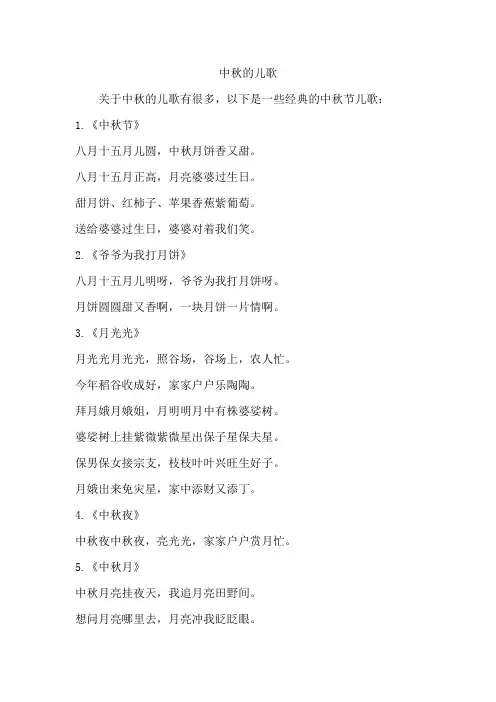 中秋的儿歌

关于中秋的儿歌有很多，以下是一些经典的中秋节儿歌：

1.《中秋节》

八月十五月儿圆，中秋月饼香又甜。

八月十五月正高，月亮婆婆过生日。

甜月饼、红柿子、苹果香蕉紫葡萄。

送给婆婆过生日，婆婆对着我们笑。

2.《爷爷为我打月饼》

八月十五月儿明呀，爷爷为我打月饼呀。

月饼圆圆甜又香啊，一块月饼一片情啊。

3.《月光光》

月光光月光光，照谷场，谷场上，农人忙。

今年稻谷收成好，家家户户乐陶陶。

拜月娥月娥姐，月明明月中有株婆娑树。

婆娑树上挂紫微紫微星出保子星保夫星。

保男保女接宗支，枝枝叶叶兴旺生好子。

月娥出来免灾星，家中添财又添丁。

4.《中秋夜》

中秋夜中秋夜，亮光光，家家户户赏月忙。

5.《中秋月》

中秋月亮挂夜天，我追月亮田野间。

想问月亮哪里去，月亮冲我眨眨眼。